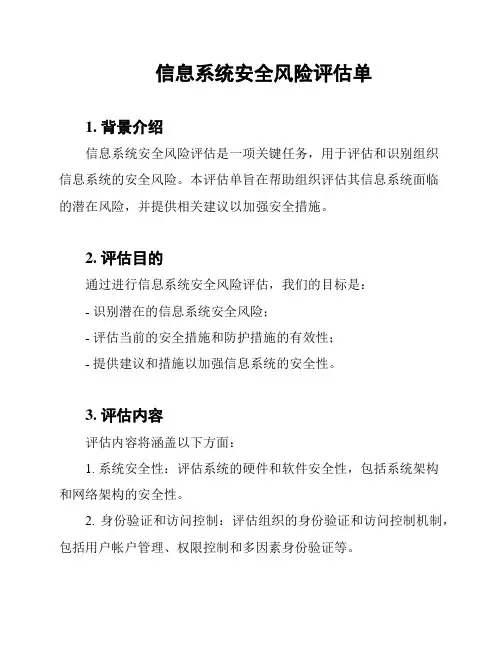 信息系统安全风险评估单

1. 背景介绍

信息系统安全风险评估是一项关键任务，用于评估和识别组织信息系统的安全风险。本评估单旨在帮助组织评估其信息系统面临的潜在风险，并提供相关建议以加强安全措施。

2. 评估目的

通过进行信息系统安全风险评估，我们的目标是：

- 识别潜在的信息系统安全风险；

- 评估当前的安全措施和防护措施的有效性；

- 提供建议和措施以加强信息系统的安全性。

3. 评估内容

评估内容将涵盖以下方面：

1. 系统安全性：评估系统的硬件和软件安全性，包括系统架构和网络架构的安全性。

2. 身份验证和访问控制：评估组织的身份验证和访问控制机制，包括用户帐户管理、权限控制和多因素身份验证等。